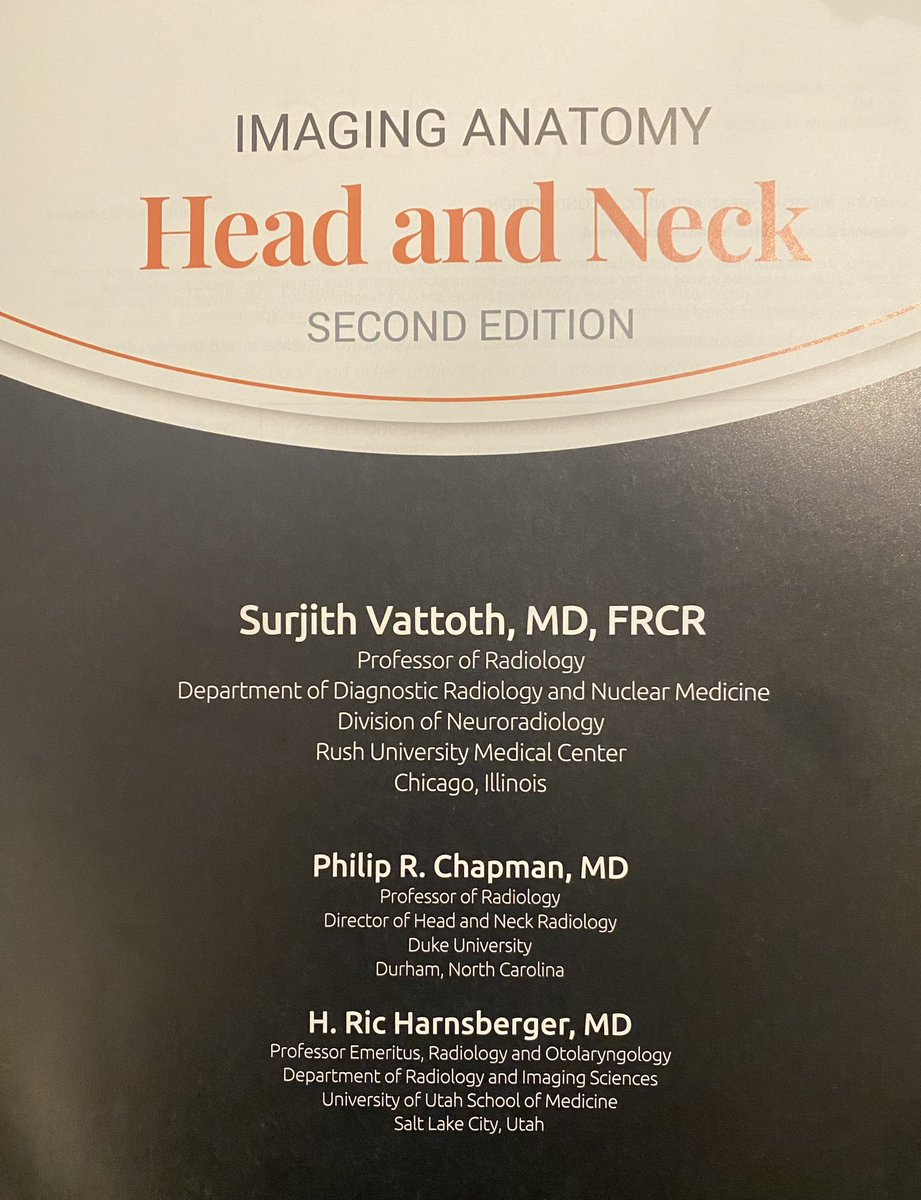 IMAGING ANATOMY
Head and Neck
SECOND EDITION

Surjith Vattoth, MD, FRCR
Professor of Radiology
Department of Diagnostic Radiology and Nuclear Medicine
Division of Neuroradiology
Rush University Medical Center
Chicago, Illinois

Philip R. Chapman, MD
Professor of Radiology
Director of Head and Neck Radiology
Duke University
Durham, North Carolina

H. Ric Harnsberger, MD
Professor Emeritus, Radiology and Otolaryngology
Department of Radiology and Imaging Sciences
University of Utah School of Medicine
Salt Lake City, Utah